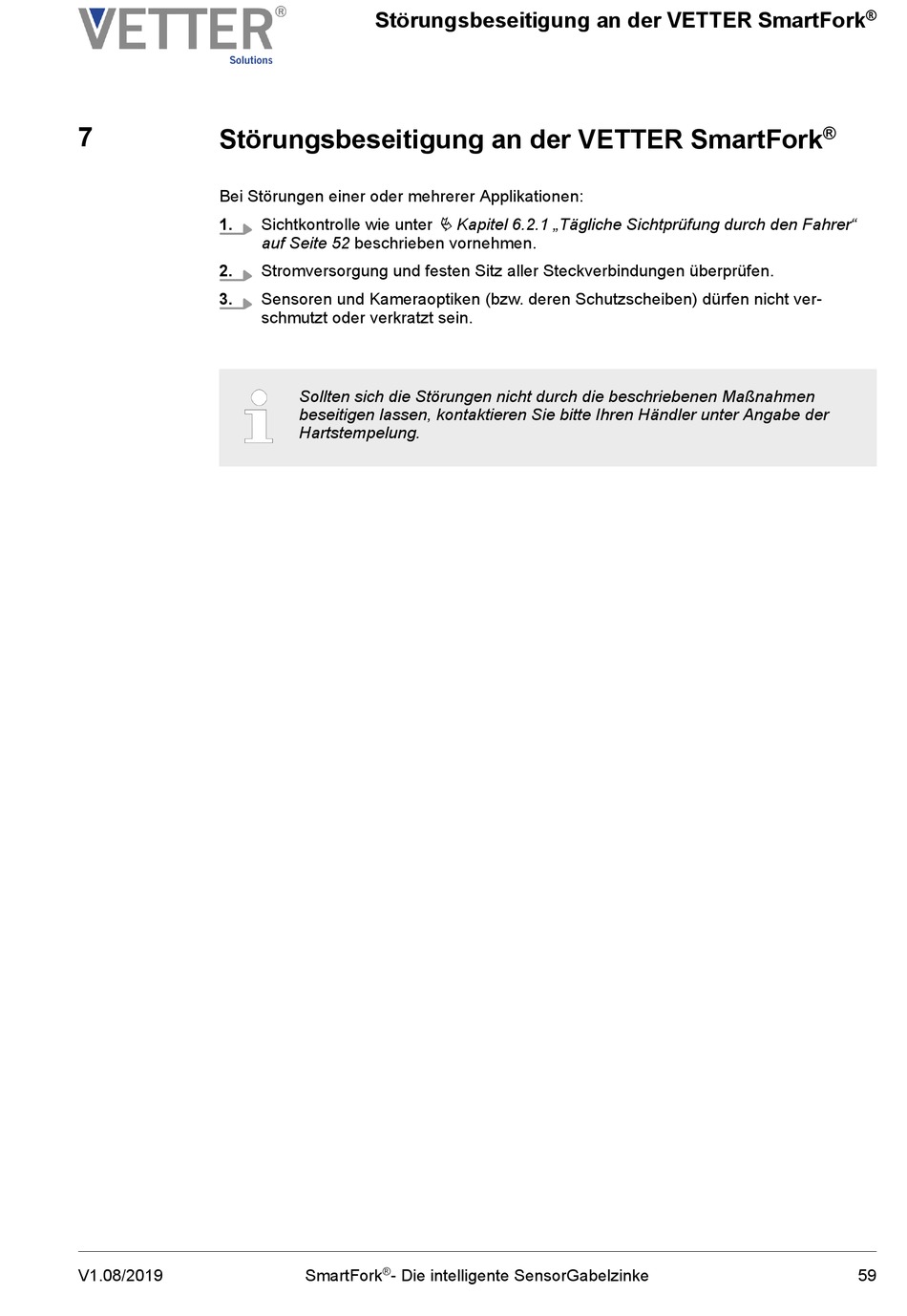 VETTER®
Solutions

Störungsbeseitigung an der VETTER SmartFork®

7 Störungsbeseitigung an der VETTER SmartFork®

Bei Störungen einer oder mehrerer Applikationen:

1. Sichtkontrolle wie unter Kapitel 6.2.1 „Tägliche Sichtprüfung durch den Fahrer“ auf Seite 52 beschrieben vornehmen.

2. Stromversorgung und festen Sitz aller Steckverbindungen überprüfen.

3. Sensoren und Kameraoptiken (bzw. deren Schutzscheiben) dürfen nicht verschmutzt oder verkratzt sein.

Sollten sich die Störungen nicht durch die beschriebenen Maßnahmen beseitigen lassen, kontaktieren Sie bitte Ihren Händler unter Angabe der Hartstempelung.

V1.08/2019 SmartFork®- Die intelligente SensorGabelzinke 59